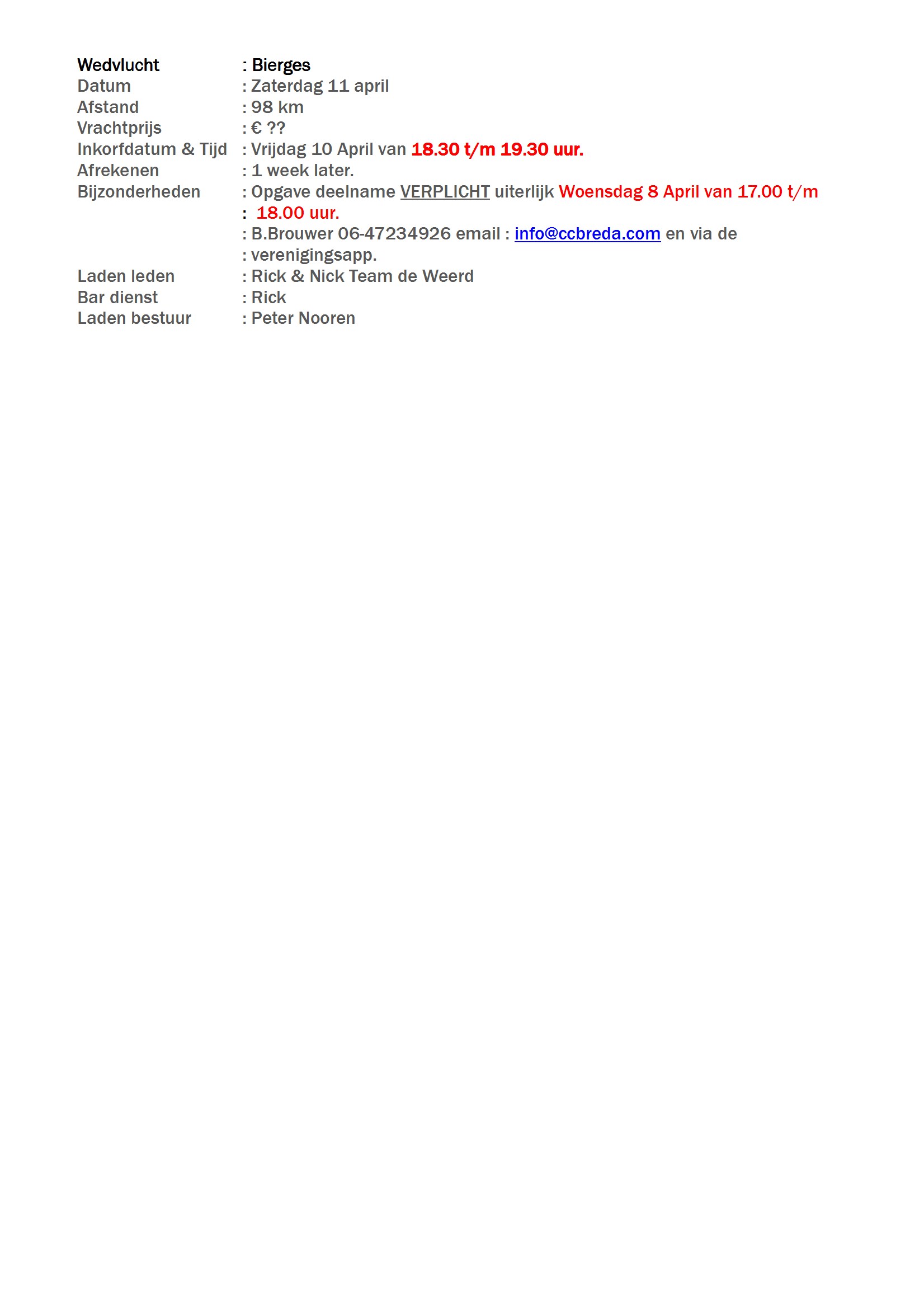 Wedvlucht : Bierges
Datum : Zaterdag 11 april
Afstand : 98 km
Vrachtprijs : € ??
Inkorfdatum & Tijd : Vrijdag 10 April van 18.30 t/m 19.30 uur.
Afrekenen : 1 week later.
Bijzonderheden : Opgave deelname VERPLICHT uiterlijk Woensdag 8 April van 17.00 t/m
: 18.00 uur.
: B.Brouwer 06-47234926 email : info@ccbreda.com en via de
: verenigingsapp.
Laden leden : Rick & Nick Team de Weerd
Bar dienst : Rick
Laden bestuur : Peter Nooren